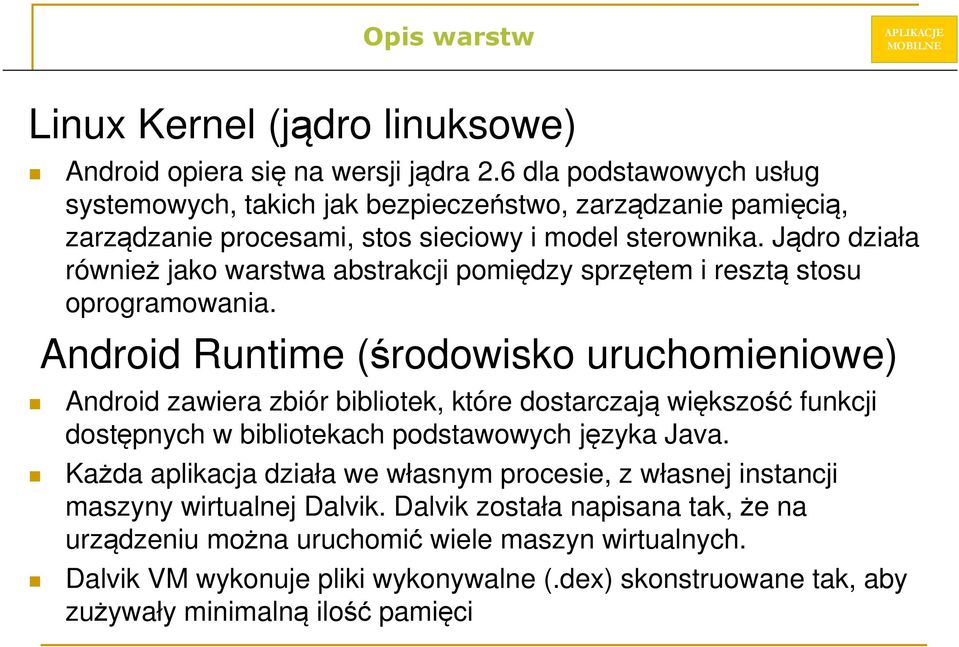 Opis warstw

APLIKACJE MOBILNE

Linux Kernel (jądro linuksowe)

Android opiera się na wersji jądra 2.6 dla podstawowych usług systemowych, takich jak bezpieczeństwo, zarządzanie pamięcią, zarządzanie procesami, stos sieciowy i model sterownika. Jądro działa również jako warstwa abstrakcji pomiędzy sprzętem i resztą stosu oprogramowania.

Android Runtime (środowisko uruchomieniowe)

Android zawiera zbiór bibliotek, które dostarczają większość funkcji dostępnych w bibliotekach podstawowych języka Java.

Każda aplikacja działa we własnym procesie, z własnej instancji maszyny wirtualnej Dalvik. Dalvik została napisana tak, że na urządzeniu można uruchomić wiele maszyn wirtualnych.

Dalvik VM wykonuje pliki wykonywalne (.dex) skonstruowane tak, aby zużywały minimalną ilość pamięci